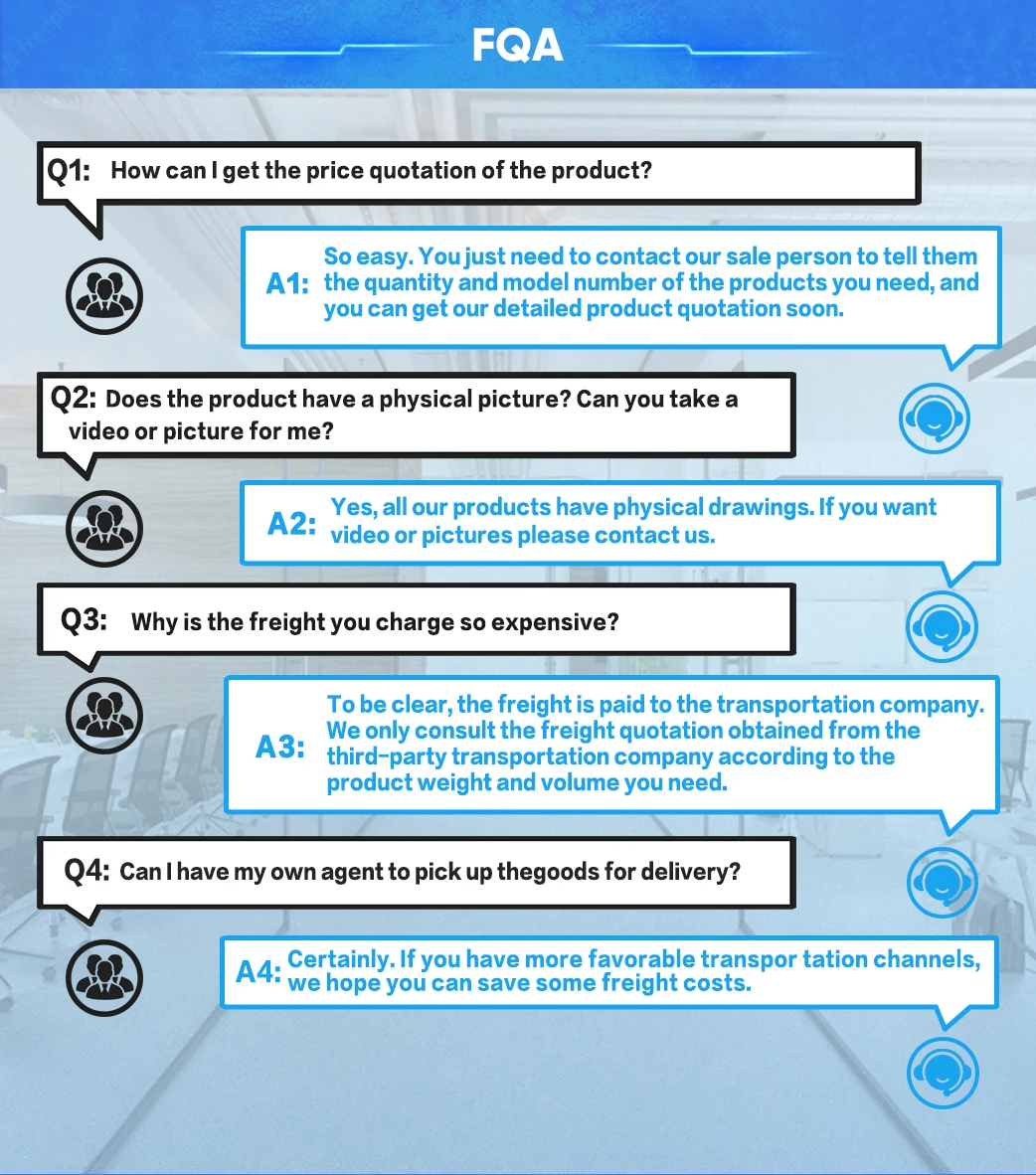 FQA

Q1: How can I get the price quotation of the product?

A1: So easy. You just need to contact our sale person to tell them the quantity and model number of the products you need, and you can get our detailed product quotation soon.

Q2: Does the product have a physical picture? Can you take a video or picture for me?

A2: Yes, all our products have physical drawings. If you want video or pictures please contact us.

Q3: Why is the freight you charge so expensive?

A3: To be clear, the freight is paid to the transportation company. We only consult the freight quotation obtained from the third-party transportation company according to the product weight and volume you need.

Q4: Can I have my own agent to pick up thegoods for delivery?

A4: Certainly. If you have more favorable transpor tation channels, we hope you can save some freight costs.